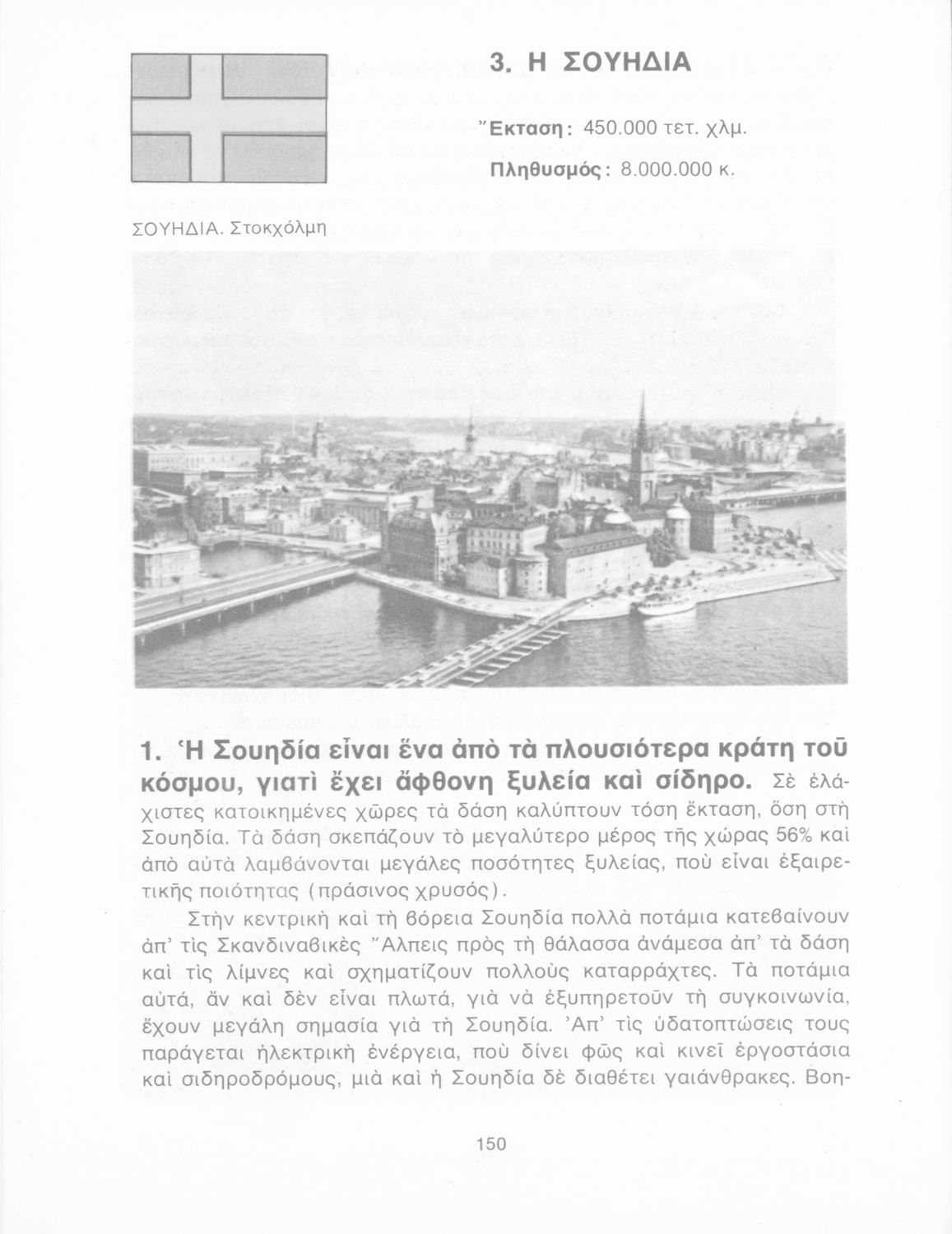 3. Η ΣΟΥΗΔΙΑ

Ἔκταση: 450.000 τετ. χλμ.

Πληθυσμός: 8.000.000 κ.

ΣΟΥΗΔΙΑ. Στοκχόλμη

1. Ἡ Σουηδία εἶναι ἕνα ἀπὸ τὰ πλουσιότερα κράτη τοῦ κόσμου, γιατὶ ἔχει ἄφθονη ξυλεία καὶ σίδηρο. Σὲ ἐλάχιστες κατοικημένες χῶρες τὰ δάση καλύπτουν τόση ἔκταση, ὅση στὴ Σουηδία. Τὰ δάση σκεπάζουν τὸ μεγαλύτερο μέρος τῆς χώρας 56% καὶ ἀπὸ αὐτὰ λαμβάνονται μεγάλες ποσότητες ξυλείας, ποὺ εἶναι ἐξαιρετικῆς ποιότητας (πράσινος χρυσός).

Στὴν κεντρικὴ καὶ τὴ βόρεια Σουηδία πολλὰ ποτάμια κατεβαίνουν ἀπ' τὶς Σκανδιναβικὲς Ἄλπεις πρὸς τὴ θάλασσα ἀνάμεσα ἀπ' τὰ δάση καὶ τὶς λίμνες καὶ σχηματίζουν πολλοὺς καταρράχτες. Τὰ ποτάμια αὐτά, ἂν καὶ δὲν εἶναι πλωτά, γιὰ νὰ ἐξυπηρετοῦν τὴ συγκοινωνία, ἔχουν μεγάλη σημασία γιὰ τὴ Σουηδία. Ἀπ' τὶς ὑδατοπτώσεις τους παράγεται ἠλεκτρικὴ ἐνέργεια, ποὺ δίνει φῶς καὶ κινεῖ ἐργοστάσια καὶ σιδηροδρόμους, μιὰ καὶ ἡ Σουηδία δὲ διαθέτει γαιάνθρακες. Βοη-

150